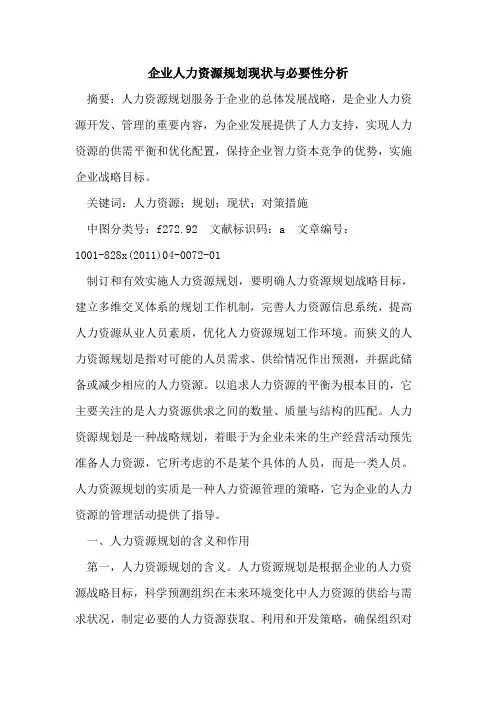 企业人力资源规划现状与必要性分析

摘要：人力资源规划服务于企业的总体发展战略，是企业人力资源开发、管理的重要内容，为企业发展提供了人力支持，实现人力资源的供需平衡和优化配置，保持企业智力资本竞争的优势，实施企业战略目标。

关键词：人力资源；规划；现状；对策措施

中图分类号：f272.92　文献标识码：a　文章编号：1001-828x(2011)04-0072-01

制订和有效实施人力资源规划，要明确人力资源规划战略目标，建立多维交叉体系的规划工作机制，完善人力资源信息系统，提高人力资源从业人员素质，优化人力资源规划工作环境。而狭义的人力资源规划是指对可能的人员需求、供给情况作出预测，并据此储备或减少相应的人力资源。以追求人力资源的平衡为根本目的，它主要关注的是人力资源供求之间的数量、质量与结构的匹配。人力资源规划是一种战略规划，着眼于为企业未来的生产经营活动预先准备人力资源，它所考虑的不是某个具体的人员，而是一类人员。人力资源规划的实质是一种人力资源管理的策略，它为企业的人力资源的管理活动提供了指导。

一、人力资源规划的含义和作用

第一，人力资源规划的含义。人力资源规划是根据企业的人力资源战略目标，科学预测组织在未来环境变化中人力资源的供给与需求状况，制定必要的人力资源获取、利用和开发策略，确保组织对